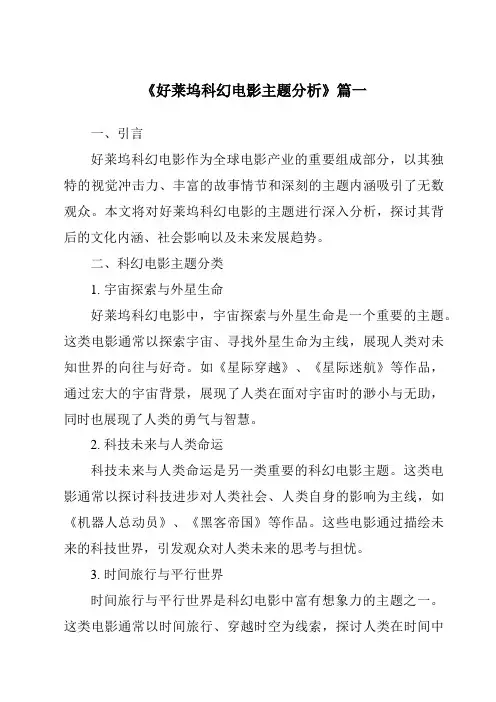 《好莱坞科幻电影主题分析》篇一

一、引言

好莱坞科幻电影作为全球电影产业的重要组成部分，以其独特的视觉冲击力、丰富的故事情节和深刻的主题内涵吸引了无数观众。本文将对好莱坞科幻电影的主题进行深入分析，探讨其背后的文化内涵、社会影响以及未来发展趋势。

二、科幻电影主题分类

1. 宇宙探索与外星生命

好莱坞科幻电影中，宇宙探索与外星生命是一个重要的主题。这类电影通常以探索宇宙、寻找外星生命为主线，展现人类对未知世界的向往与好奇。如《星际穿越》、《星际迷航》等作品，通过宏大的宇宙背景，展现了人类在面对宇宙时的渺小与无助，同时也展现了人类的勇气与智慧。

2. 科技未来与人类命运

科技未来与人类命运是另一类重要的科幻电影主题。这类电影通常以探讨科技进步对人类社会、人类自身的影响为主线，如《机器人总动员》、《黑客帝国》等作品。这些电影通过描绘未来的科技世界，引发观众对人类未来的思考与担忧。

3. 时间旅行与平行世界

时间旅行与平行世界是科幻电影中富有想象力的主题之一。这类电影通常以时间旅行、穿越时空为线索，探讨人类在时间中